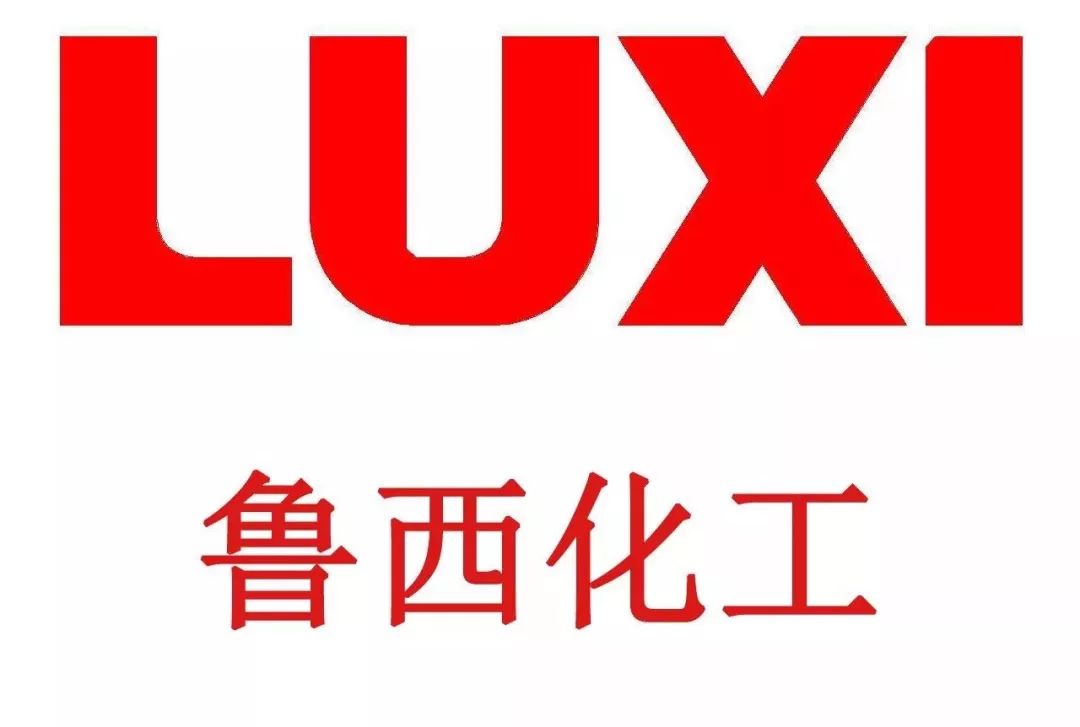 LUXI

鲁西化工